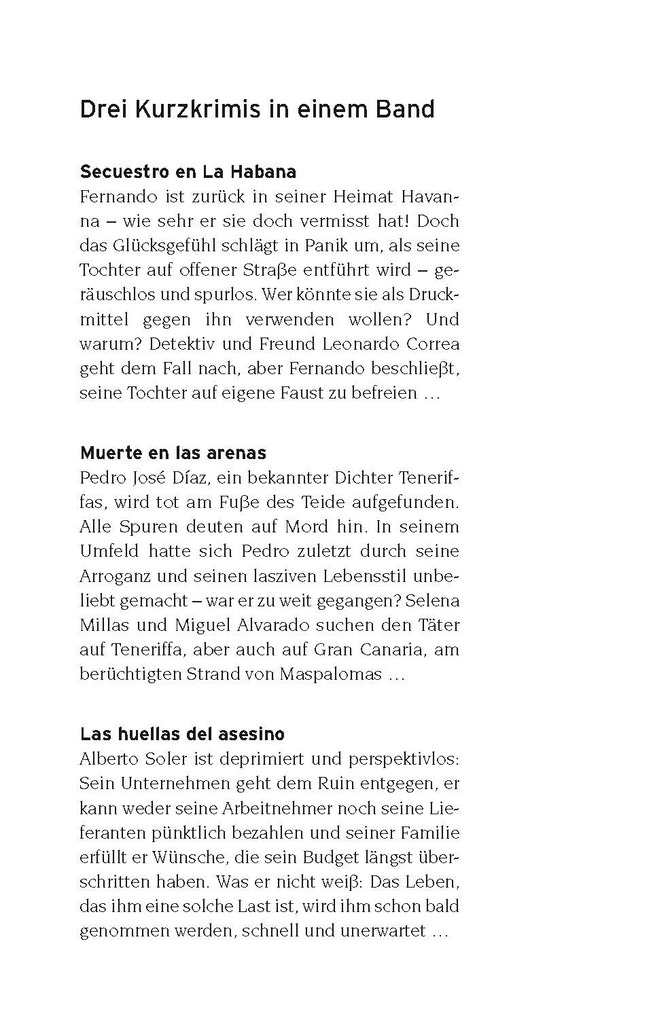 Drei Kurzkrimis in einem Band

Secuestro en La Habana
Fernando ist zurück in seiner Heimat Havanna – wie sehr er sie doch vermisst hat! Doch das Glücksgefühl schlägt in Panik um, als seine Tochter auf offener Straße entführt wird – geräuschlos und spurlos. Wer könnte sie als Druckmittel gegen ihn verwenden wollen? Und warum? Detektiv und Freund Leonardo Correa geht dem Fall nach, aber Fernando beschließt, seine Tochter auf eigene Faust zu befreien …

Muerte en las arenas
Pedro José Díaz, ein bekannter Dichter Teneriffas, wird tot am Fuße des Teide aufgefunden. Alle Spuren deuten auf Mord hin. In seinem Umfeld hatte sich Pedro zuletzt durch seine Arroganz und seinen lasziven Lebensstil unbeliebt gemacht – war er zu weit gegangen? Selena Millas und Miguel Alvarado suchen den Täter auf Teneriffa, aber auch auf Gran Canaria, am berüchtigten Strand von Maspalomas …

Las huellas del asesino
Alberto Soler ist deprimiert und perspektivlos: Sein Unternehmen geht dem Ruin entgegen, er kann weder seine Arbeitnehmer noch seine Lieferanten pünktlich bezahlen und seiner Familie erfüllt er Wünsche, die sein Budget längst überschritten haben. Was er nicht weiß: Das Leben, das ihm eine solche Last ist, wird ihm schon bald genommen werden, schnell und unerwartet …